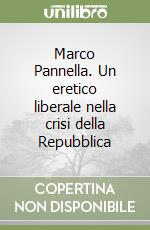 unilibro

Marco Pannella. Un eretico liberale nella crisi della Repubblica

COPERTINA NON DISPONIBILE